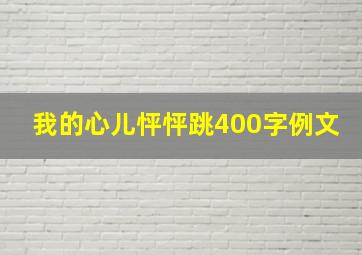 我的心儿怦怦跳400字例文